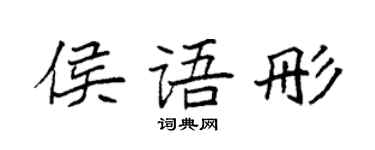 侯语彤

词典网